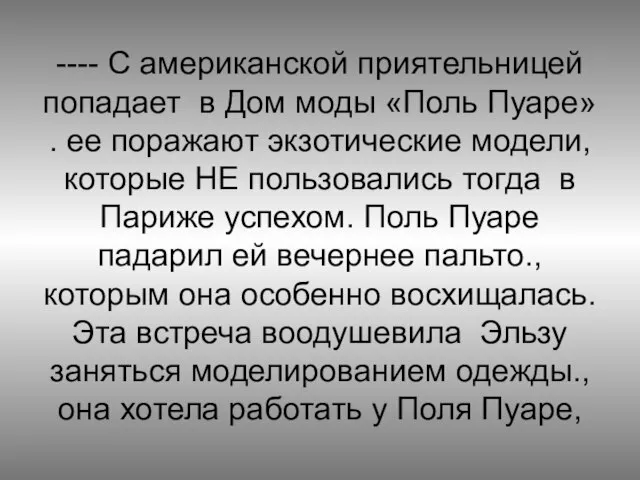 ---- С американской приятельницей попадает в Дом моды «Поль Пуаре» . ее поражают экзотические модели, которые НЕ пользовались тогда в Париже успехом. Поль Пуаре падарил ей вечернее пальто., которым она особенно восхищалась. Эта встреча воодушевила Эльзу заняться моделированием одежды., она хотела работать у Поля Пуаре,